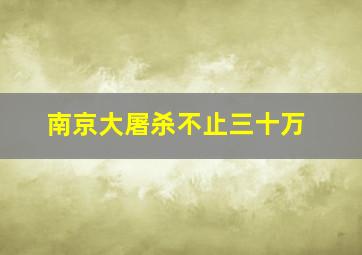 南京大屠杀不止三十万